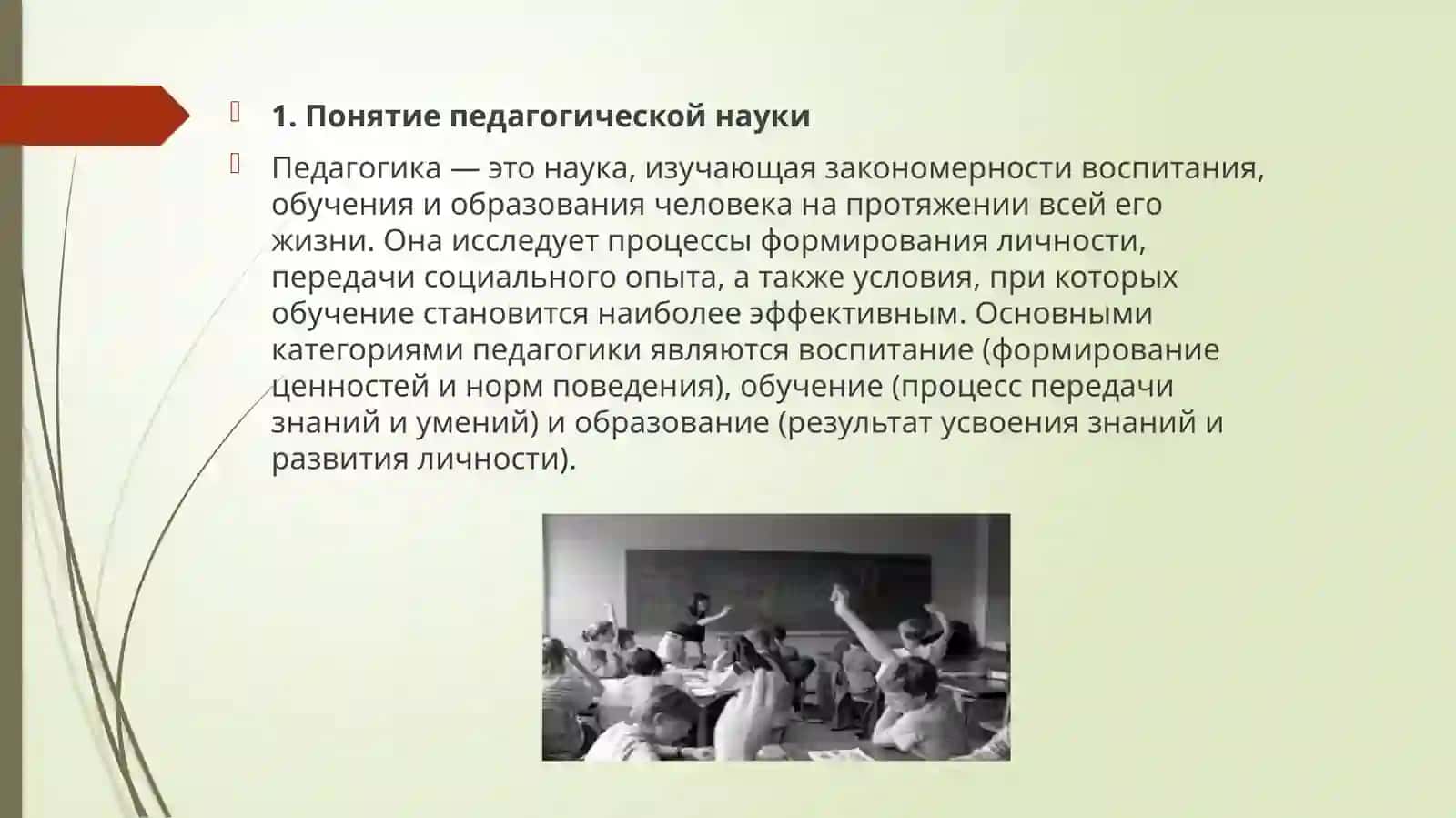 1. Понятие педагогической науки

Педагогика — это наука, изучающая закономерности воспитания, обучения и образования человека на протяжении всей его жизни. Она исследует процессы формирования личности, передачи социального опыта, а также условия, при которых обучение становится наиболее эффективным. Основными категориями педагогики являются воспитание (формирование ценностей и норм поведения), обучение (процесс передачи знаний и умений) и образование (результат усвоения знаний и развития личности).